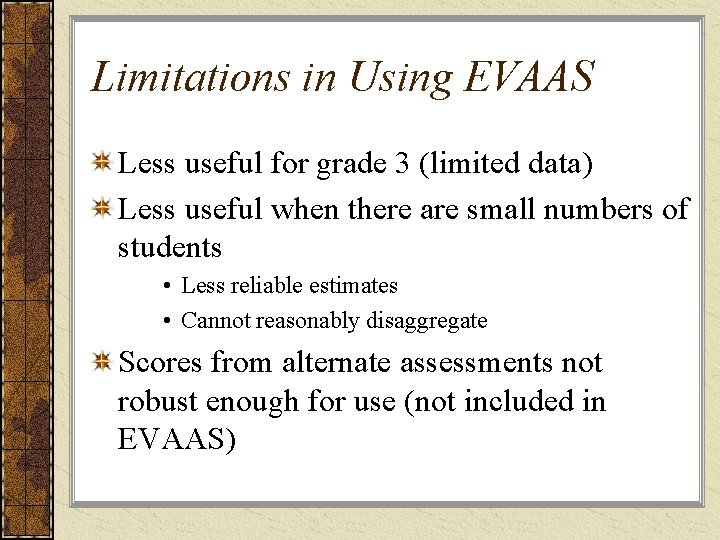 Limitations in Using EVAAS

Less useful for grade 3 (limited data)

Less useful when there are small numbers of students

• Less reliable estimates

• Cannot reasonably disaggregate

Scores from alternate assessments not robust enough for use (not included in EVAAS)